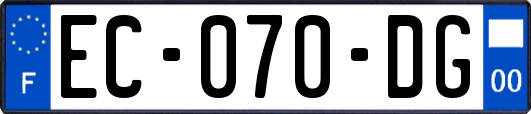 F
EC-070-DG
00